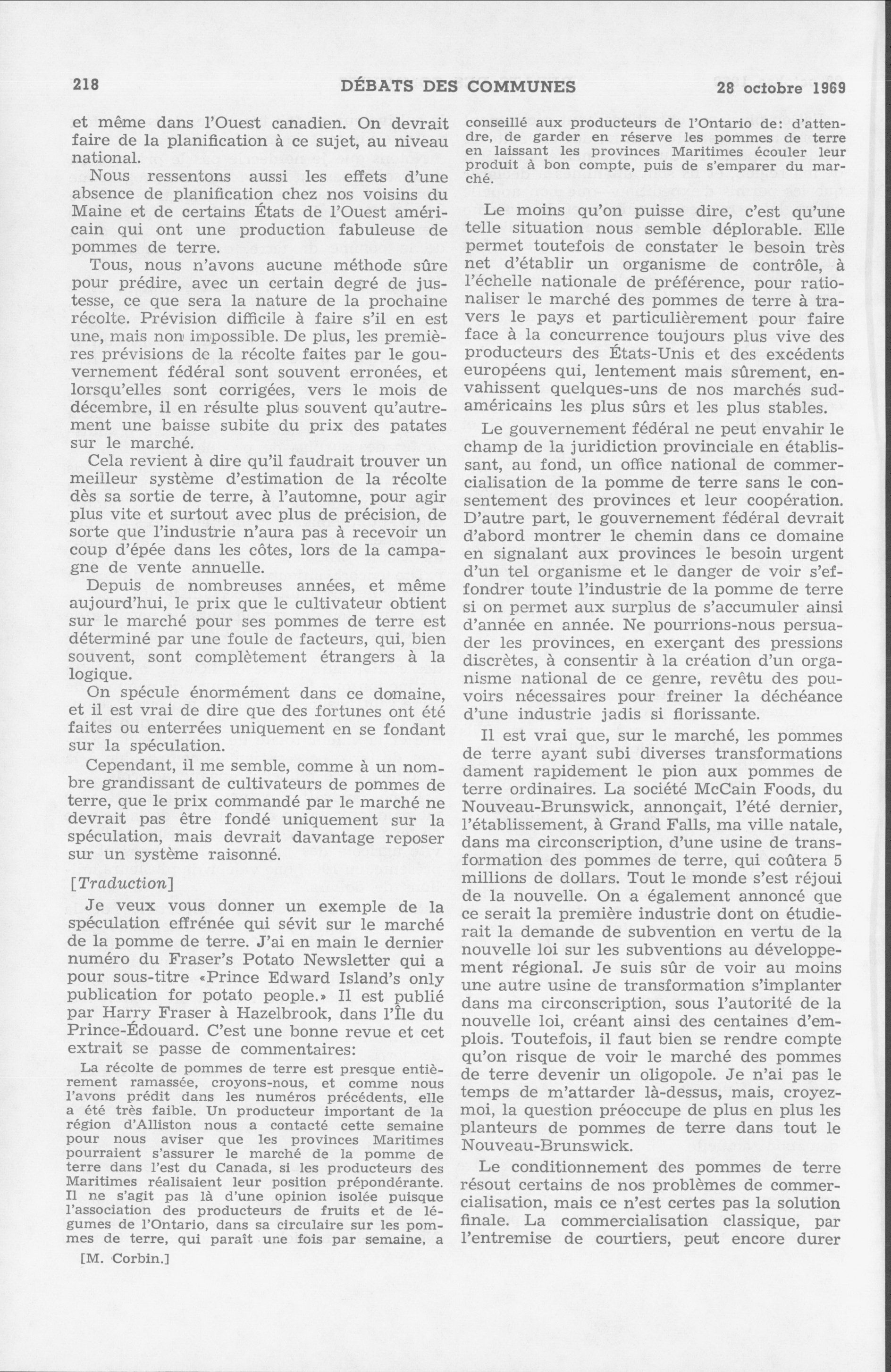 218 DÉBATS DES COMMUNES 28 octobre 1969

et même dans l'Ouest canadien. On devrait faire de la planification à ce sujet, au niveau national.

Nous ressentons aussi les effets d'une absence de planification chez nos voisins du Maine et de certains États de l'Ouest américain qui ont une production fabuleuse de pommes de terre.

Tous, nous n'avons aucune méthode sûre pour prédire, avec un certain degré de justesse, ce que sera la nature de la prochaine récolte. Prévision difficile à faire s'il en est une, mais non impossible. De plus, les premières prévisions de la récolte faites par le gouvernement fédéral sont souvent erronées, et lorsqu'elles sont corrigées, vers le mois de décembre, il en résulte plus souvent qu'autrement une baisse subite du prix des patates sur le marché.

Cela revient à dire qu'il faudrait trouver un meilleur système d'estimation de la récolte dès sa sortie de terre, à l'automne, pour agir plus vite et surtout avec plus de précision, de sorte que l'industrie n'aura pas à recevoir un coup d'épée dans les côtes, lors de la campagne de vente annuelle.

Depuis de nombreuses années, et même aujourd'hui, le prix que le cultivateur obtient sur le marché pour ses pommes de terre est déterminé par une foule de facteurs, qui, bien souvent, sont complètement étrangers à la logique.

On spécule énormément dans ce domaine, et il est vrai de dire que des fortunes ont été faites ou enterrées uniquement en se fondant sur la spéculation.

Cependant, il me semble, comme à un nombre grandissant de cultivateurs de pommes de terre, que le prix commandé par le marché ne devrait pas être fondé uniquement sur la spéculation, mais devrait davantage reposer sur un système raisonné.

[Traduction]

Je veux vous donner un exemple de la spéculation effrénée qui sévit sur le marché de la pomme de terre. J'ai en main le dernier numéro du Fraser's Potato Newsletter qui a pour sous-titre «Prince Edward Island's only publication for potato people.» Il est publié par Harry Fraser à Hazelbrook, dans l'Île du Prince-Édouard. C'est une bonne revue et cet extrait se passe de commentaires:

La récolte de pommes de terre est presque entièrement ramassée, croyons-nous, et comme nous l'avons prédit dans les numéros précédents, elle a été très faible. Un producteur important de la région d'Alliston nous a contacté cette semaine pour nous aviser que les provinces Maritimes pourraient s'assurer le marché de la pomme de terre dans l'est du Canada, si les producteurs des Maritimes réalisaient leur position prépondérante. Il ne s'agit pas là d'une opinion isolée puisque l'association des producteurs de fruits et de légumes de l'Ontario, dans sa circulaire sur les pommes de terre, qui paraît une fois par semaine, a

[M. Corbin.]

conseillé aux producteurs de l'Ontario de: d'attendre, de garder en réserve les pommes de terre en laissant les provinces Maritimes écouler leur produit à bon compte, puis de s'emparer du marché.

Le moins qu'on puisse dire, c'est qu'une telle situation nous semble déplorable. Elle permet toutefois de constater le besoin très net d'établir un organisme de contrôle, à l'échelle nationale de préférence, pour rationaliser le marché des pommes de terre à travers le pays et particulièrement pour faire face à la concurrence toujours plus vive des producteurs des États-Unis et des excédents européens qui, lentement mais sûrement, envahissent quelques-uns de nos marchés sud-américains les plus sûrs et les plus stables.

Le gouvernement fédéral ne peut envahir le champ de la juridiction provinciale en établissant, au fond, un office national de commercialisation de la pomme de terre sans le consentement des provinces et leur coopération. D'autre part, le gouvernement fédéral devrait d'abord montrer le chemin dans ce domaine en signalant aux provinces le besoin urgent d'un tel organisme et le danger de voir s'effondrer toute l'industrie de la pomme de terre si on permet aux surplus de s'accumuler ainsi d'année en année. Ne pourrions-nous persuader les provinces, en exerçant des pressions discrètes, à consentir à la création d'un organisme national de ce genre, revêtu des pouvoirs nécessaires pour freiner la déchéance d'une industrie jadis si florissante.

Il est vrai que, sur le marché, les pommes de terre ayant subi diverses transformations dament rapidement le pion aux pommes de terre ordinaires. La société McCain Foods, du Nouveau-Brunswick, annonçait, l'été dernier, l'établissement, à Grand Falls, ma ville natale, dans ma circonscription, d'une usine de transformation des pommes de terre, qui coûtera 5 millions de dollars. Tout le monde s'est réjoui de la nouvelle. On a également annoncé que ce serait la première industrie dont on étudierait la demande de subvention en vertu de la nouvelle loi sur les subventions au développement régional. Je suis sûr de voir au moins une autre usine de transformation s'implanter dans ma circonscription, sous l'autorité de la nouvelle loi, créant ainsi des centaines d'emplois. Toutefois, il faut bien se rendre compte qu'on risque de voir le marché des pommes de terre devenir un oligopole. Je n'ai pas le temps de m'attarder là-dessus, mais, croyez-moi, la question préoccupe de plus en plus les planteurs de pommes de terre dans tout le Nouveau-Brunswick.

Le conditionnement des pommes de terre résout certains de nos problèmes de commercialisation, mais ce n'est certes pas la solution finale. La commercialisation classique, par l'entremise de courtiers, peut encore durer